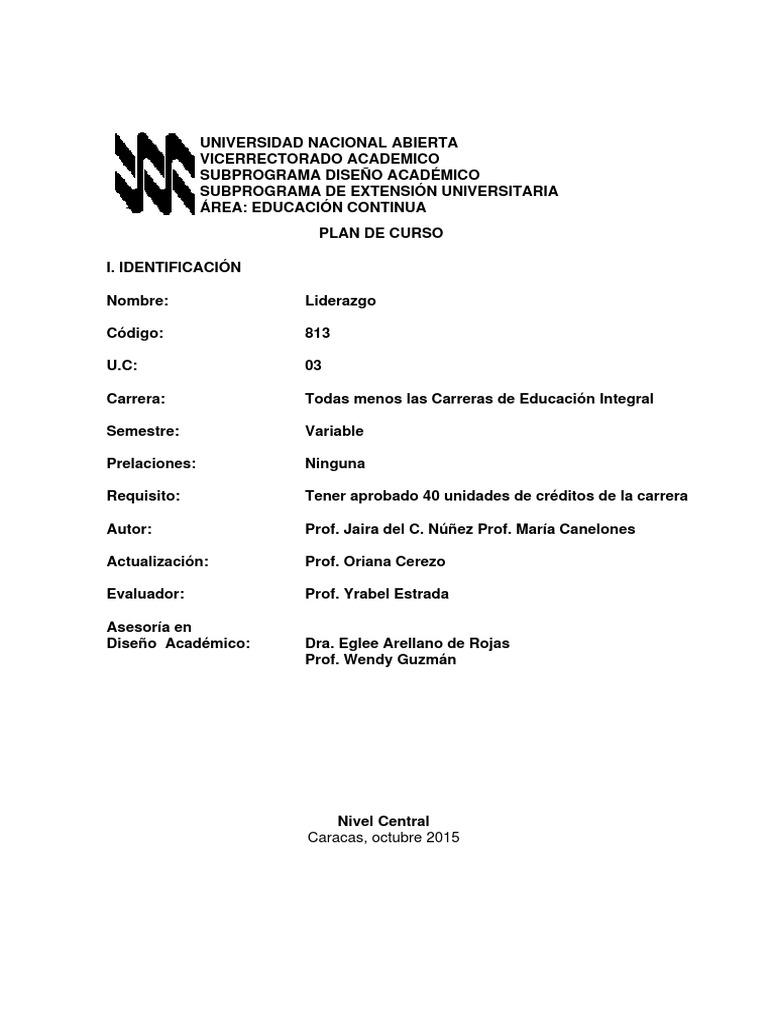 UNIVERSIDAD NACIONAL ABIERTA
VICERRECTORADO ACADEMICO
SUBPROGRAMA DISEÑO ACADÉMICO
SUBPROGRAMA DE EXTENSIÓN UNIVERSITARIA
ÁREA: EDUCACIÓN CONTINUA

PLAN DE CURSO

I. IDENTIFICACIÓN

Nombre: Liderazgo

Código: 813

U.C: 03

Carrera: Todas menos las Carreras de Educación Integral

Semestre: Variable

Prelaciones: Ninguna

Requisito: Tener aprobado 40 unidades de créditos de la carrera

Autor: Prof. Jaira del C. Núñez Prof. María Canelones

Actualización: Prof. Oriana Cerezo

Evaluador: Prof. Yrabel Estrada

Asesoría en Diseño Académico: Dra. Eglee Arellano de Rojas
Prof. Wendy Guzmán

Nivel Central
Caracas, octubre 2015